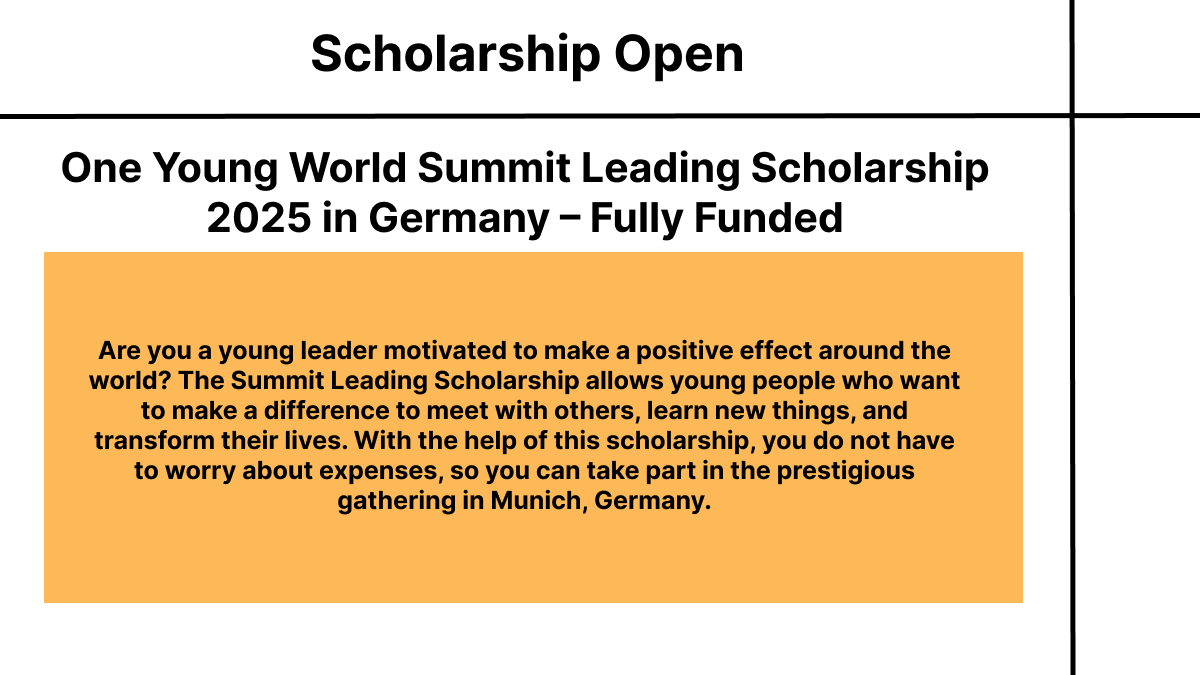 Scholarship Open

One Young World Summit Leading Scholarship 2025 in Germany – Fully Funded

Are you a young leader motivated to make a positive effect around the world? The Summit Leading Scholarship allows young people who want to make a difference to meet with others, learn new things, and transform their lives. With the help of this scholarship, you do not have to worry about expenses, so you can take part in the prestigious gathering in Munich, Germany.